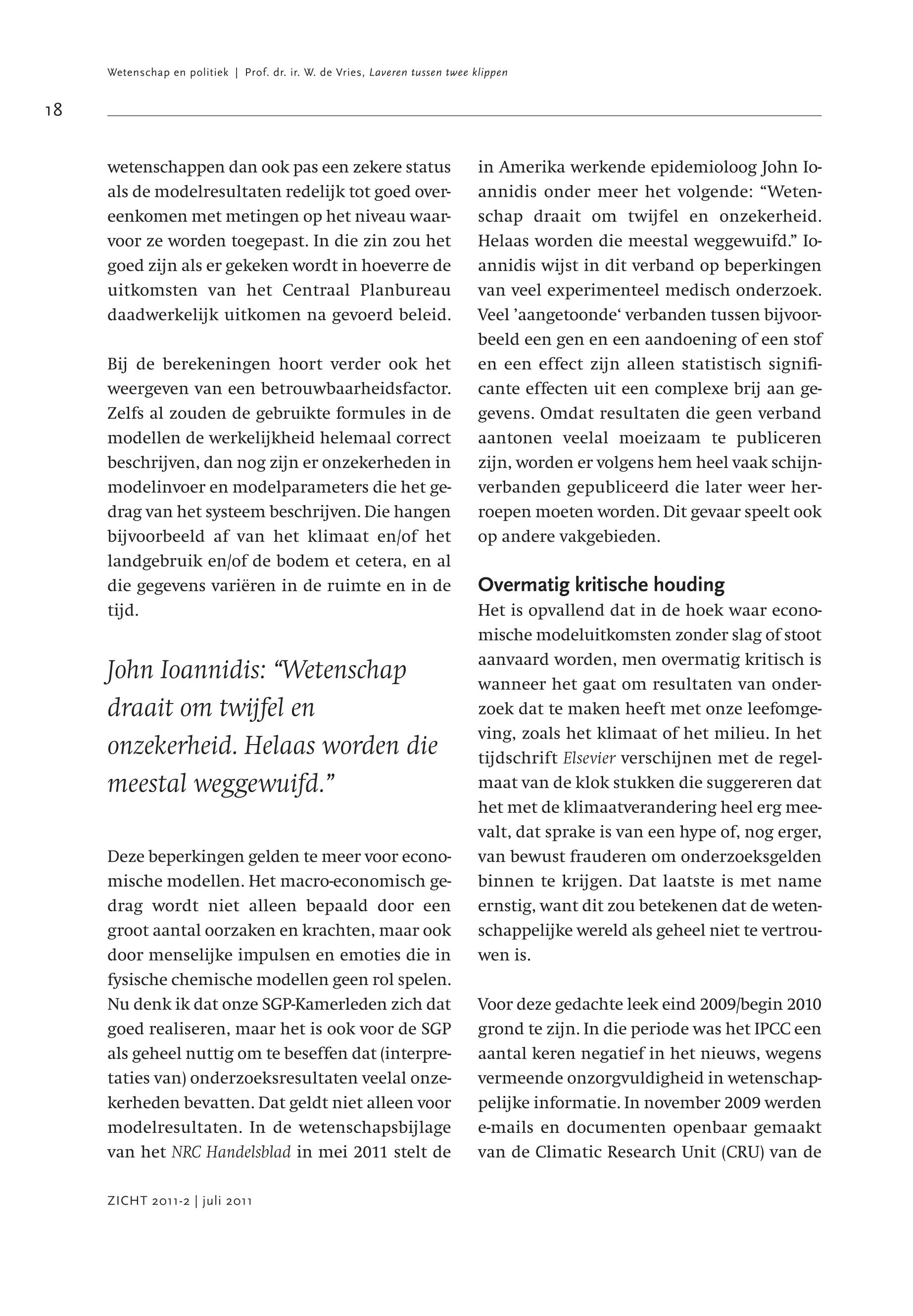 Wetenschap en politiek | Prof. dr. ir. W. de Vries, Laveren tussen twee klippen

18

wetenschappen dan ook pas een zekere status als de modelresultaten redelijk tot goed overeenkomen met metingen op het niveau waarvoor ze worden toegepast. In die zin zou het goed zijn als er gekeken wordt in hoeverre de uitkomsten van het Centraal Planbureau daadwerkelijk uitkomen na gevoerd beleid.

Bij de berekeningen hoort verder ook het weergeven van een betrouwbaarheidsfactor. Zelfs al zouden de gebruikte formules in de modellen de werkelijkheid helemaal correct beschrijven, dan nog zijn er onzekerheden in modelinvoer en modelparameters die het gedrag van het systeem beschrijven. Die hangen bijvoorbeeld af van het klimaat en/of het landgebruik en/of de bodem et cetera, en al die gegevens variëren in de ruimte en in de tijd.

John Ioannidis: “Wetenschap draait om twijfel en onzekerheid. Helaas worden die meestal weggewuifd.”

Deze beperkingen gelden te meer voor economische modellen. Het macro-economisch gedrag wordt niet alleen bepaald door een groot aantal oorzaken en krachten, maar ook door menselijke impulsen en emoties die in fysische chemische modellen geen rol spelen. Nu denk ik dat onze SGP-Kamerleden zich dat goed realiseren, maar het is ook voor de SGP als geheel nuttig om te beseffen dat (interpretaties van) onderzoeksresultaten veelal onzekerheden bevatten. Dat geldt niet alleen voor modelresultaten. In de wetenschapsbijlage van het NRC Handelsblad in mei 2011 stelt de in Amerika werkende epidemioloog John Ioannidis onder meer het volgende: “Wetenschap draait om twijfel en onzekerheid. Helaas worden die meestal weggewuifd.” Ioannidis wijst in dit verband op beperkingen van veel experimenteel medisch onderzoek. Veel ’aangetoonde‘ verbanden tussen bijvoorbeeld een gen en een aandoening of een stof en een effect zijn alleen statistisch significante effecten uit een complexe brij aan gegevens. Omdat resultaten die geen verband aantonen veelal moeizaam te publiceren zijn, worden er volgens hem heel vaak schijnverbanden gepubliceerd die later weer herroepen moeten worden. Dit gevaar speelt ook op andere vakgebieden.

Overmatig kritische houding
Het is opvallend dat in de hoek waar economische modeluitkomsten zonder slag of stoot aanvaard worden, men overmatig kritisch is wanneer het gaat om resultaten van onderzoek dat te maken heeft met onze leefomgeving, zoals het klimaat of het milieu. In het tijdschrift Elsevier verschijnen met de regelmaat van de klok stukken die suggereren dat het met de klimaatverandering heel erg meevalt, dat sprake is van een hype of, nog erger, van bewust frauderen om onderzoeksgelden binnen te krijgen. Dat laatste is met name ernstig, want dit zou betekenen dat de wetenschappelijke wereld als geheel niet te vertrouwen is.

Voor deze gedachte leek eind 2009/begin 2010 grond te zijn. In die periode was het IPCC een aantal keren negatief in het nieuws, wegens vermeende onzorgvuldigheid in wetenschappelijke informatie. In november 2009 werden e-mails en documenten openbaar gemaakt van de Climatic Research Unit (CRU) van de

ZICHT 2011-2 | juli 2011